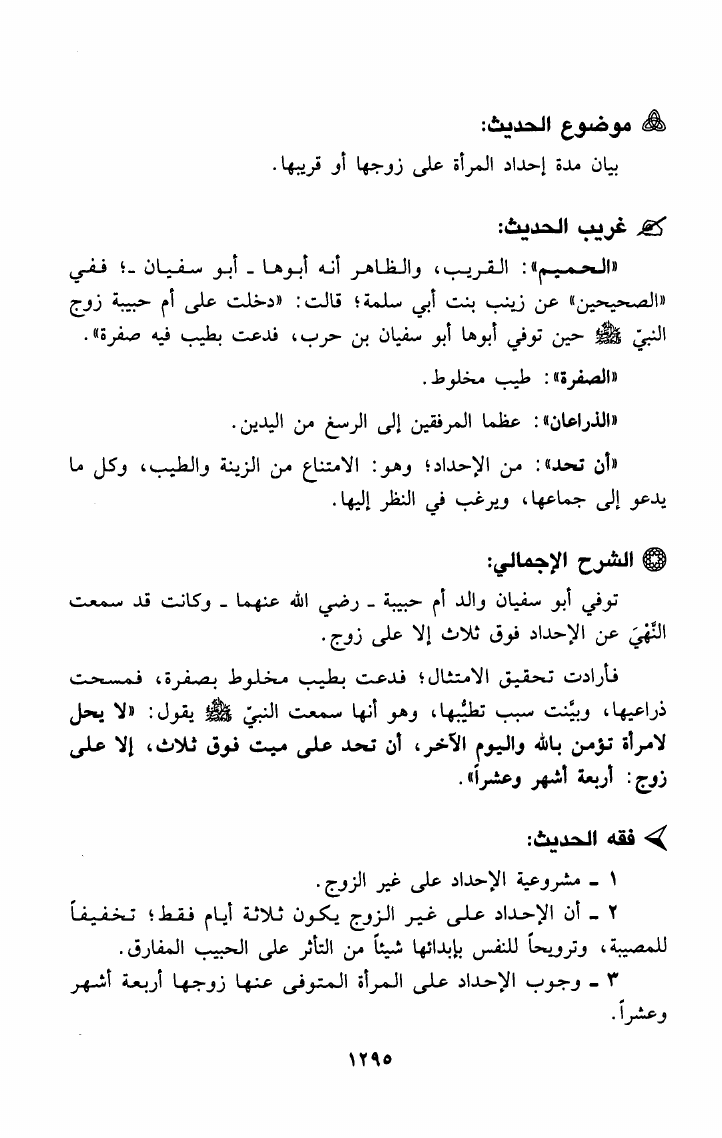 موضوع الحديث:

بيان مدة إحداد المرأة على زوجها أو قريبها.

غريب الحديث:

«الحميم»: القريب، والظاهر أنه أبوها ـ أبو سفيان ـ؛ ففي «الصحيحين» عن زينب بنت أبي سلمة؛ قالت: «دخلت على أم حبيبة زوج النبيّ ﷺ حين توفي أبوها أبو سفيان بن حرب، فدعت بطيب فيه صفرة».

«الصفرة»: طيب مخلوط.

«الذراعان»: عظما المرفقين إلى الرسغ من اليدين.

«أن تحد»: من الإحداد؛ وهو: الامتناع من الزينة والطيب، وكل ما يدعو إلى جماعها، ويرغب في النظر إليها.

الشرح الإجمالي:

توفي أبو سفيان والد أم حبيبة ـ رضي الله عنهما ـ وكانت قد سمعت النَّهْيَ عن الإحداد فوق ثلاث إلا على زوج.

فأرادت تحقيق الامتثال؛ فدعت بطيب مخلوط بصفرة، فمسحت ذراعيها، وبيَّنت سبب تطيُّبها، وهو أنها سمعت النبيّ ﷺ يقول: «لا يحل لامرأة تؤمن بالله واليوم الآخر، أن تحد على ميت فوق ثلاث، إلا على زوج: أربعة أشهر وعشراً».

فقه الحديث:

١ ـ مشروعية الإحداد على غير الزوج.

٢ ـ أن الإحداد على غير الزوج يكون ثلاثة أيام فقط؛ تخفيفاً للمصيبة، وترويحاً للنفس بإبدائها شيئاً من التأثر على الحبيب المفارق.

٣ ـ وجوب الإحداد على المرأة المتوفى عنها زوجها أربعة أشهر وعشراً.

١٢٩٥